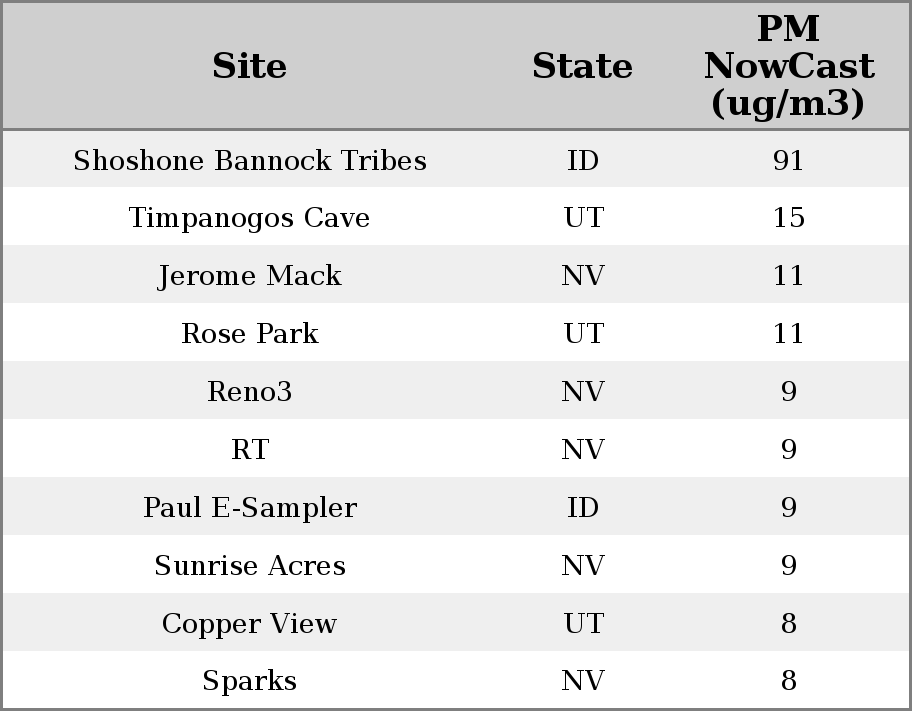 | Site | State | PM NowCast (ug/m3) |
|---|---|---|
| Shoshone Bannock Tribes | ID | 91 |
| Timpanogos Cave | UT | 15 |
| Jerome Mack | NV | 11 |
| Rose Park | UT | 11 |
| Reno3 | NV | 9 |
| RT | NV | 9 |
| Paul E-Sampler | ID | 9 |
| Sunrise Acres | NV | 9 |
| Copper View | UT | 8 |
| Sparks | NV | 8 |